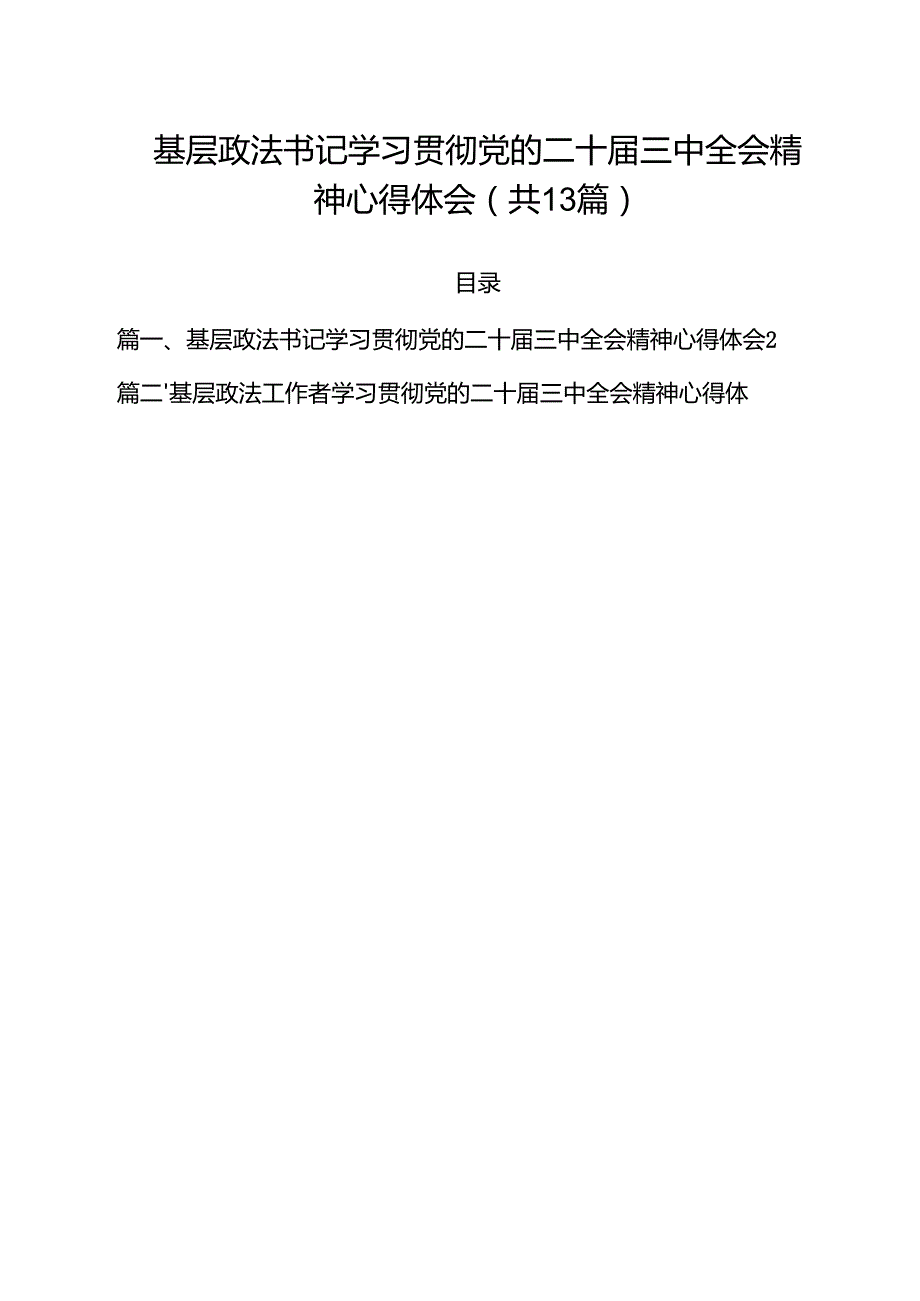 基层政法书记学习贯彻党的二十届三中全会精神心得体会（共13篇）

目录

篇一、基层政法书记学习贯彻党的二十届三中全会精神心得体会2

篇二'基层政法工作者学习贯彻党的二十届三中全会精神心得体